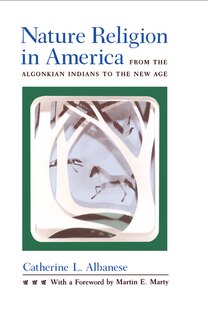 Nature Religion in America FROM THE ALGONKIAN INDIANS TO THE NEW AGE

Catherine L. Albanese

With a Foreword by Martin E. Marty